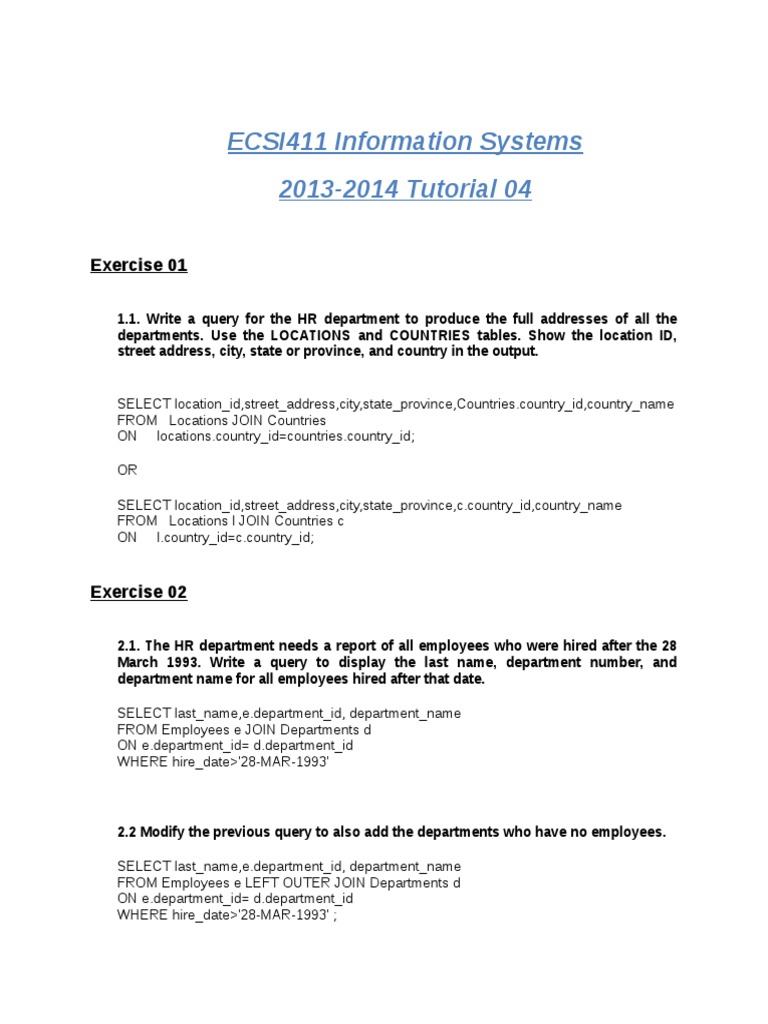 ECSI411 Information Systems

2013-2014 Tutorial 04

Exercise 01

1.1. Write a query for the HR department to produce the full addresses of all the departments. Use the LOCATIONS and COUNTRIES tables. Show the location ID, street address, city, state or province, and country in the output.

SELECT location_id,street_address,city,state_province,Countries.country_id,country_name
FROM Locations JOIN Countries
ON locations.country_id=countries.country_id;

OR

SELECT location_id,street_address,city,state_province,c.country_id,country_name
FROM Locations l JOIN Countries c
ON l.country_id=c.country_id;

Exercise 02

2.1. The HR department needs a report of all employees who were hired after the 28 March 1993. Write a query to display the last name, department number, and department name for all employees hired after that date.

SELECT last_name,e.department_id, department_name
FROM Employees e JOIN Departments d
ON e.department_id= d.department_id
WHERE hire_date>'28-MAR-1993'

2.2 Modify the previous query to also add the departments who have no employees.

SELECT last_name,e.department_id, department_name
FROM Employees e LEFT OUTER JOIN Departments d
ON e.department_id= d.department_id
WHERE hire_date>'28-MAR-1993' ;